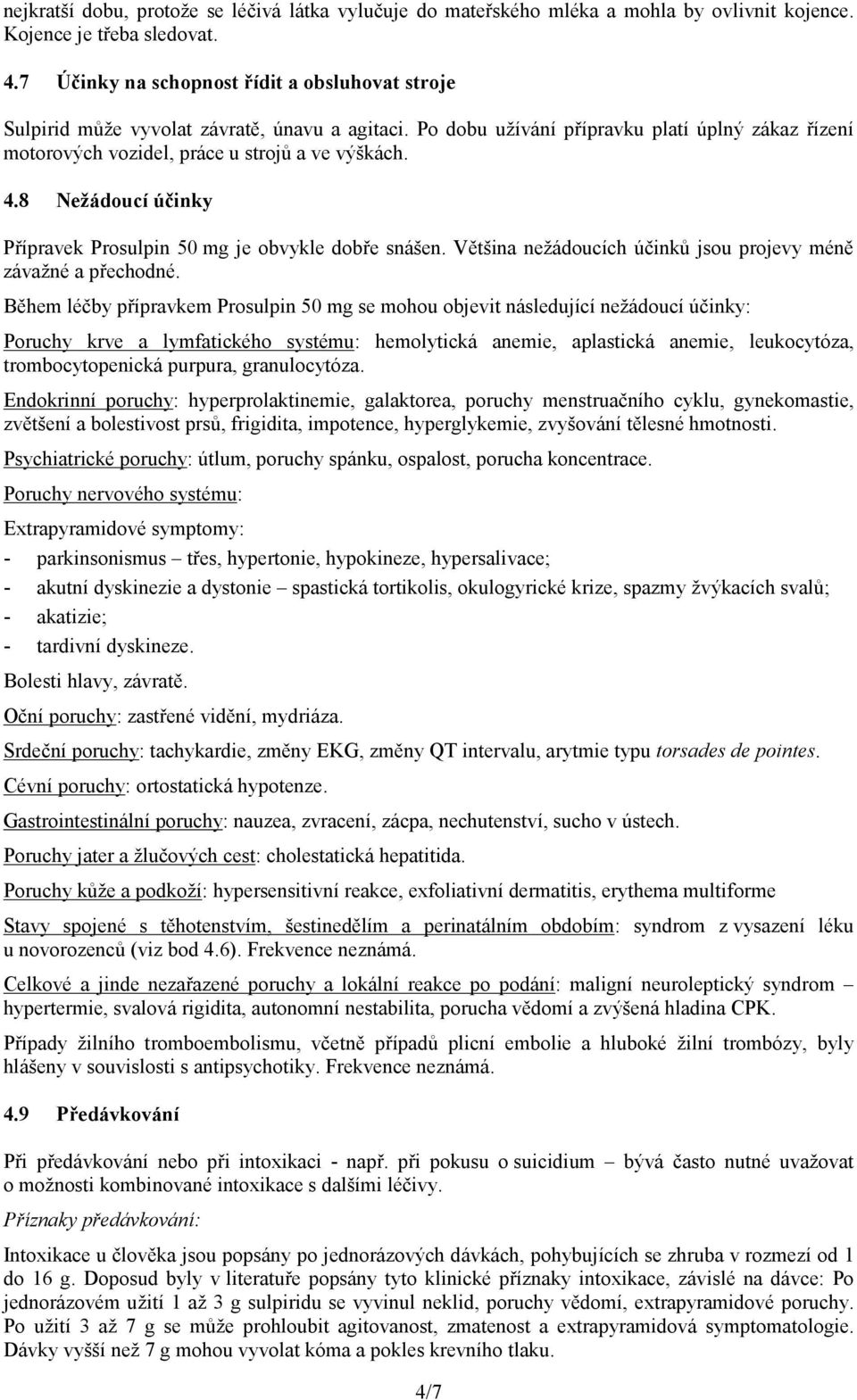 nejkratší dobu, protože se léčivá látka vylučuje do mateřského mléka a mohla by ovlivnit kojence. Kojence je třeba sledovat.

4.7 Účinky na schopnost řídit a obsluhovat stroje

Sulpirid může vyvolat závratě, únavu a agitaci. Po dobu užívání přípravku platí úplný zákaz řízení motorových vozidel, práce u strojů a ve výškách.

4.8 Nežádoucí účinky

Přípravek Prosulpin 50 mg je obvykle dobře snášen. Většina nežádoucích účinků jsou projevy méně závažné a přechodné.

Během léčby přípravkem Prosulpin 50 mg se mohou objevit následující nežádoucí účinky:

Poruchy krve a lymfatického systému: hemolytická anemie, aplastická anemie, leukocytóza, trombocytopenická purpura, granulocytóza.

Endokrinní poruchy: hyperprolaktinemie, galaktorea, poruchy menstruačního cyklu, gynekomastie, zvětšení a bolestivost prsů, frigidita, impotence, hyperglykemie, zvyšování tělesné hmotnosti.

Psychiatrické poruchy: útlum, poruchy spánku, ospalost, porucha koncentrace.

Poruchy nervového systému:

Extrapyramidové symptomy:

- parkinsonismus – třes, hypertonie, hypokineze, hypersalivace;
- akutní dyskinezie a dystonie – spastická tortikolis, okulogyrické krize, spazmy žvýkacích svalů;
- akatizie;
- tardivní dyskineze.

Bolesti hlavy, závratě.

Oční poruchy: zastřené vidění, mydriáza.

Srdeční poruchy: tachykardie, změny EKG, změny QT intervalu, arytmie typu torsades de pointes.

Cévní poruchy: ortostatická hypotenze.

Gastrointestinální poruchy: nauzea, zvracení, zácpa, nechutenství, sucho v ústech.

Poruchy jater a žlučových cest: cholestatická hepatitida.

Poruchy kůže a podkoží: hypersensitivní reakce, exfoliativní dermatitis, erythema multiforme

Stavy spojené s těhotenstvím, šestinedělím a perinatálním obdobím: syndrom z vysazení léku u novorozenců (viz bod 4.6). Frekvence neznámá.

Celkové a jinde nezařazené poruchy a lokální reakce po podání: maligní neuroleptický syndrom – hypertermie, svalová rigidita, autonomní nestabilita, porucha vědomí a zvýšená hladina CPK.

Případy žilního tromboembolismu, včetně případů plicní embolie a hluboké žilní trombózy, byly hlášeny v souvislosti s antipsychotiky. Frekvence neznámá.

4.9 Předávkování

Při předávkování nebo při intoxikaci - např. při pokusu o suicidium – bývá často nutné uvažovat o možnosti kombinované intoxikace s dalšími léčivy.

Příznaky předávkování:

Intoxikace u člověka jsou popsány po jednorázových dávkách, pohybujících se zhruba v rozmezí od 1 do 16 g. Doposud byly v literatuře popsány tyto klinické příznaky intoxikace, závislé na dávce: Po jednorázovém užití 1 až 3 g sulpiridu se vyvinul neklid, poruchy vědomí, extrapyramidové poruchy. Po užití 3 až 7 g se může prohloubit agitovanost, zmatenost a extrapyramidová symptomatologie. Dávky vyšší než 7 g mohou vyvolat kóma a pokles krevního tlaku.

4/7